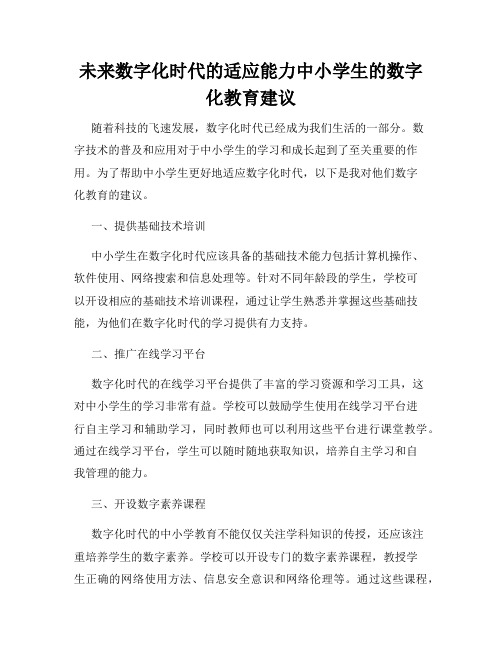 未来数字化时代的适应能力中小学生的数字化教育建议

随着科技的飞速发展，数字化时代已经成为我们生活的一部分。数字技术的普及和应用对于中小学生的学习和成长起到了至关重要的作用。为了帮助中小学生更好地适应数字化时代，以下是我对他们数字化教育的建议。

一、提供基础技术培训

中小学生在数字化时代应该具备的基础技术能力包括计算机操作、软件使用、网络搜索和信息处理等。针对不同年龄段的学生，学校可以开设相应的基础技术培训课程，通过让学生熟悉并掌握这些基础技能，为他们在数字化时代的学习提供有力支持。

二、推广在线学习平台

数字化时代的在线学习平台提供了丰富的学习资源和学习工具，这对中小学生的学习非常有益。学校可以鼓励学生使用在线学习平台进行自主学习和辅助学习，同时教师也可以利用这些平台进行课堂教学。通过在线学习平台，学生可以随时随地获取知识，培养自主学习和自我管理的能力。

三、开设数字素养课程

数字化时代的中小学教育不能仅仅关注学科知识的传授，还应该注重培养学生的数字素养。学校可以开设专门的数字素养课程，教授学生正确的网络使用方法、信息安全意识和网络伦理等。通过这些课程，